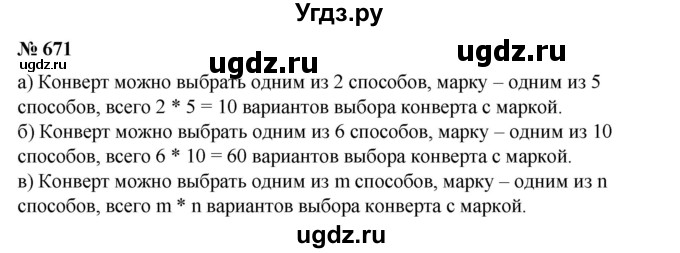 Угдз.ру

№ 671
ugdz.ru

ugdz.ru

ugdz.ru

а) Конверт можно выбрать одним из 2 способов, марку – одним из 5 способов, всего 2 * 5 = 10 вариантов выбора конверта с маркой.
б) Конверт можно выбрать одним из 6 способов, марку – одним из 10 способов, всего 6 * 10 = 60 вариантов выбора конверта с маркой.
в) Конверт можно выбрать одним из m способов, марку – одним из n способов, всего m * n вариантов выбора конверта с маркой.

ugdz.ru